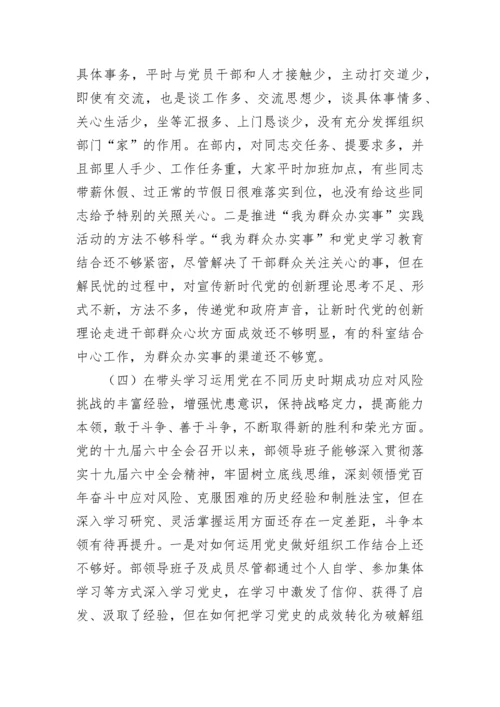 具体事务，平时与党员干部和人才接触少，主动打交道少，即使有交流，也是谈工作多、交流思想少，谈具体事情多、关心生活少，坐等汇报多、上门恳谈少，没有充分发挥组织部门“家”的作用。在部内，对同志交任务、提要求多，并且部里人手少、工作任务重，大家平时加班加点，有些同志带薪休假、过正常的节假日很难落实到位，也没有给这些同志给予特别的关照关心。二是推进“我为群众办实事”实践活动的方法不够科学。“我为群众办实事”和党史学习教育结合还不够紧密，尽管解决了干部群众关注关心的事，但在解民忧的过程中，对宣传新时代党的创新理论思考不足、形式不新，方法不多，传递党和政府声音，让新时代党的创新理论走进干部群众心坎方面成效还不够明显，有的科室结合中心工作，为群众办实事的渠道还不够宽。

（四）在带头学习运用党在不同历史时期成功应对风险挑战的丰富经验，增强忧患意识，保持战略定力，提高能力本领，敢于斗争、善于斗争，不断取得新的胜利和荣光方面。党的十九届六中全会召开以来，部领导班子能够深入贯彻落实十九届六中全会精神，牢固树立底线思维，深刻领悟党百年奋斗中应对风险、克服困难的历史经验和制胜法宝，但在深入学习研究、灵活掌握运用方面还存在一定差距，斗争本领有待再提升。一是对如何运用党史做好组织工作结合上还不够好。部领导班子及成员尽管都通过个人自学、参加集体学习等方式深入学习党史，在学习中激发了信仰、获得了启发、汲取了经验，但在如何把学习党史的成效转化为破解组